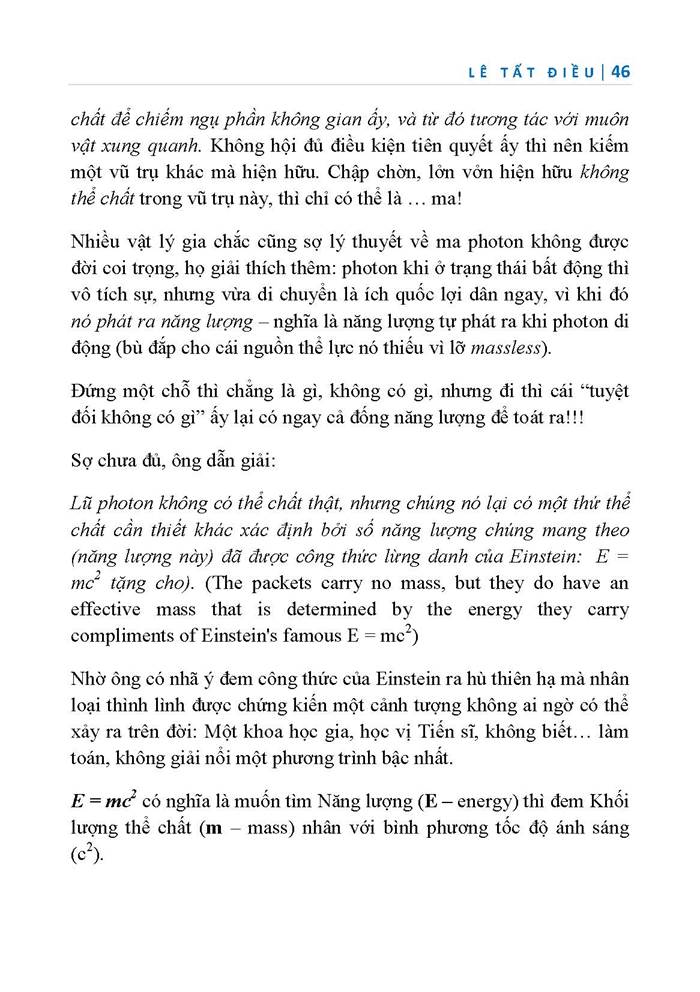 LÊ TẤT ĐIỀU | 46

chất để chiếm ngụ phần không gian ấy, và từ đó tương tác với muôn vật xung quanh. Không hội đủ điều kiện tiên quyết ấy thì nên kiếm một vũ trụ khác mà hiện hữu. Chập chờn, lởn vởn hiện hữu không thể chất trong vũ trụ này, thì chỉ có thể là … ma!

Nhiều vật lý gia chắc cũng sợ lý thuyết về ma photon không được đời coi trọng, họ giải thích thêm: photon khi ở trạng thái bất động thì vô tích sự, nhưng vừa di chuyển là ích quốc lợi dân ngay, vì khi đó nó phát ra năng lượng – nghĩa là năng lượng tự phát ra khi photon di động (bù đắp cho cái nguồn thể lực nó thiếu vì lỡ massless).

Đứng một chỗ thì chẳng là gì, không có gì, nhưng đi thì cái “tuyệt đối không có gì” ấy lại có ngay cả đống năng lượng để toát ra!!!

Sợ chưa đủ, ông dẫn giải:

Lũ photon không có thể chất thật, nhưng chúng nó lại có một thứ thể chất cần thiết khác xác định bởi số năng lượng chúng mang theo (năng lượng này) đã được công thức lừng danh của Einstein: $E = mc^2$ tặng cho). (The packets carry no mass, but they do have an effective mass that is determined by the energy they carry compliments of Einstein's famous $E = mc^2$)

Nhờ ông có nhã ý đem công thức của Einstein ra hù thiên hạ mà nhân loại thình lình được chứng kiến một cảnh tượng không ai ngờ có thể xảy ra trên đời: Một khoa học gia, học vị Tiến sĩ, không biết… làm toán, không giải nổi một phương trình bậc nhất.

$E = mc^2$ có nghĩa là muốn tìm Năng lượng (E – energy) thì đem Khối lượng thể chất (m – mass) nhân với bình phương tốc độ ánh sáng ($c^2$).